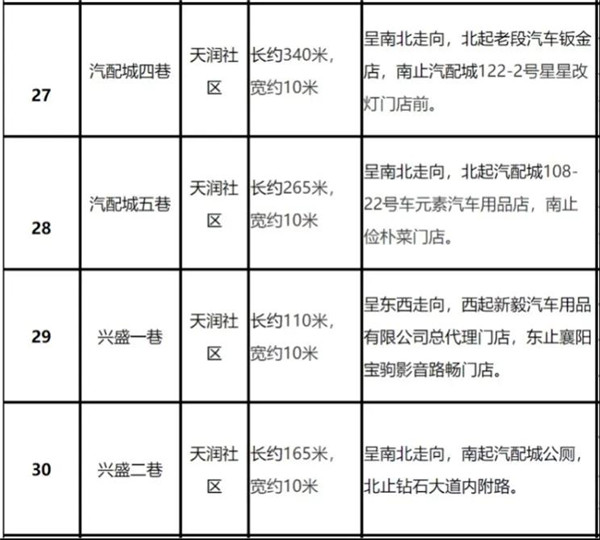 | | | | | |
|---|---|---|---|---|
| 27 | 汽配城四巷 | 天润社区 | 长约340米，宽约10米 | 呈南北走向，北起老段汽车钣金店，南止汽配城122-2号星星改灯门店前。 |
| 28 | 汽配城五巷 | 天润社区 | 长约265米，宽约10米 | 呈南北走向，北起汽配城108-22号车元素汽车用品店，南止俭朴菜门店。 |
| 29 | 兴盛一巷 | 天润社区 | 长约110米，宽约10米 | 呈东西走向，西起新毅汽车用品有限公司总代理门店，东止襄阳宝驹影音路畅门店。 |
| 30 | 兴盛二巷 | 天润社区 | 长约165米，宽约10米 | 呈南北走向，南起汽配城公厕，北止钻石大道内附路。 |